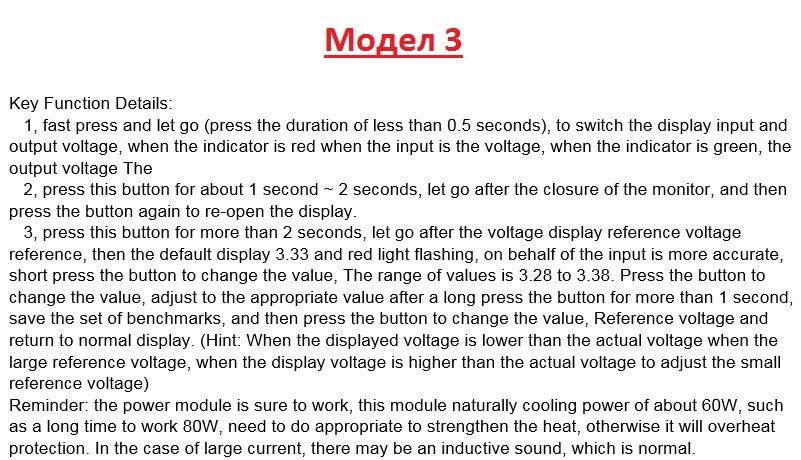 Модел 3

Key Function Details:

1, fast press and let go (press the duration of less than 0.5 seconds), to switch the display input and output voltage, when the indicator is red when the input is the voltage, when the indicator is green, the output voltage The

2, press this button for about 1 second ~ 2 seconds, let go after the closure of the monitor, and then press the button again to re-open the display.

3, press this button for more than 2 seconds, let go after the voltage display reference voltage reference, then the default display 3.33 and red light flashing, on behalf of the input is more accurate, short press the button to change the value, The range of values is 3.28 to 3.38. Press the button to change the value, adjust to the appropriate value after a long press the button for more than 1 second, save the set of benchmarks, and then press the button to change the value, Reference voltage and return to normal display. (Hint: When the displayed voltage is lower than the actual voltage when the large reference voltage, when the display voltage is higher than the actual voltage to adjust the small reference voltage)

Reminder: the power module is sure to work, this module naturally cooling power of about 60W, such as a long time to work 80W, need to do appropriate to strengthen the heat, otherwise it will overheat protection. In the case of large current, there may be an inductive sound, which is normal.